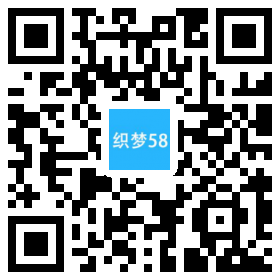 织梦58